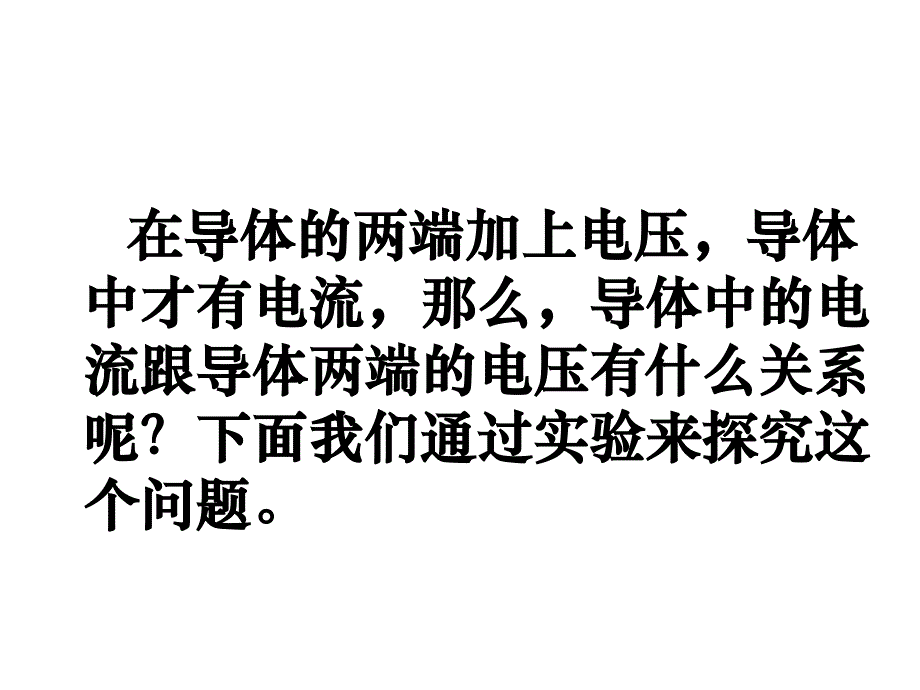 在导体的两端加上电压，导体中才有电流，那么，导体中的电流跟导体两端的电压有什么关系呢？下面我们通过实验来探究这个问题。